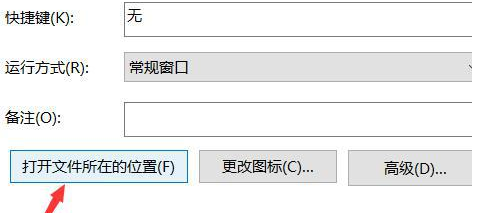 快捷键(K): 无

运行方式(R): 常规窗口

备注(O):

打开文件所在的位置(F)

更改图标(C)...

高级(D)...